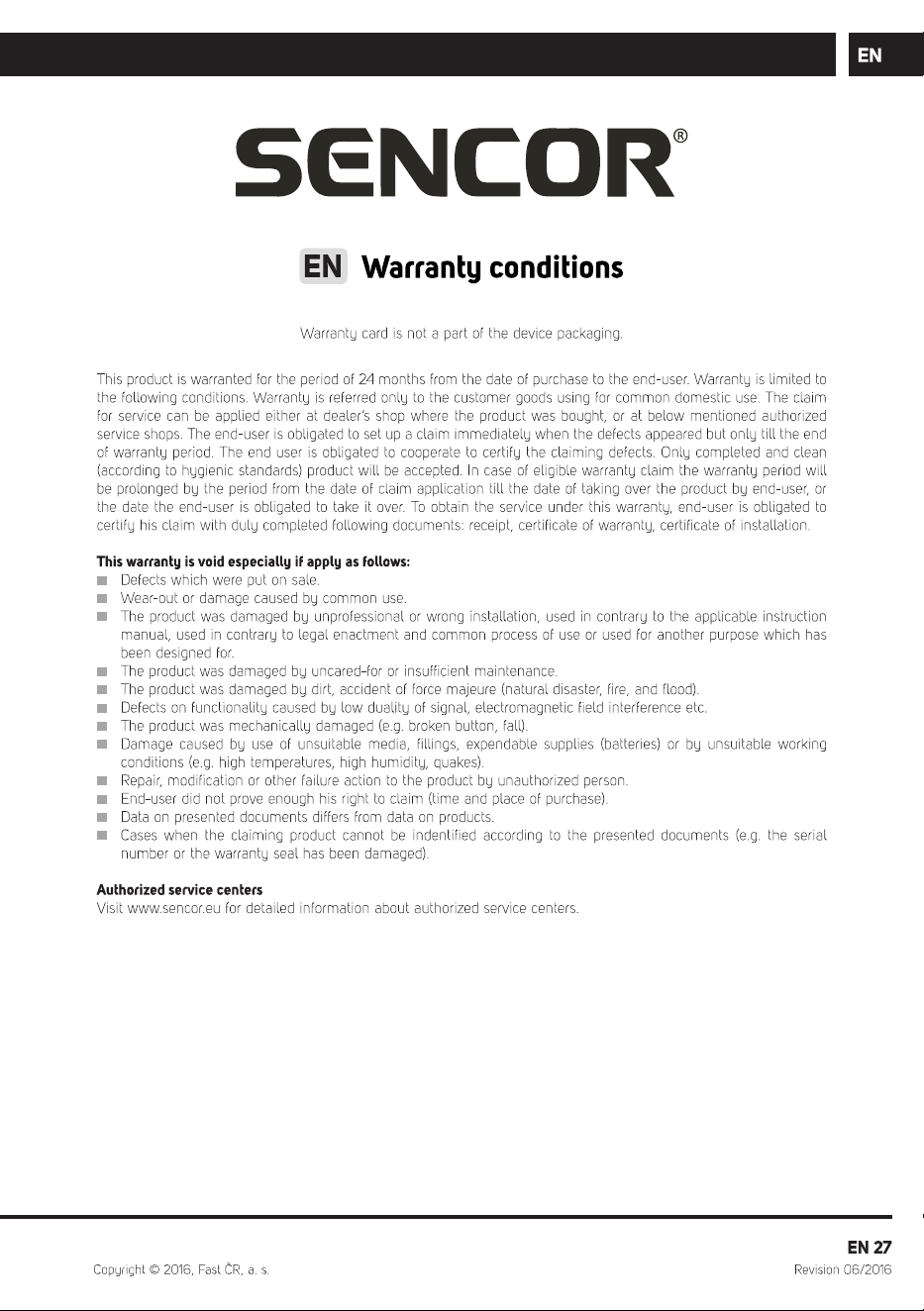 EN

SENCOR®

EN Warranty conditions

Warranty card is not a part of the device packaging.

This product is warranted for the period of 24 months from the date of purchase to the end-user. Warranty is limited to the following conditions. Warranty is referred only to the customer goods using for common domestic use. The claim for service can be applied either at dealer's shop where the product was bought, or at below mentioned authorized service shops. The end-user is obligated to set up a claim immediately when the defects appeared but only till the end of warranty period. The end user is obligated to cooperate to certify the claiming defects. Only completed and clean (according to hygienic standards) product will be accepted. In case of eligible warranty claim the warranty period will be prolonged by the period from the date of claim application till the date of taking over the product by end-user, or the date the end-user is obligated to take it over. To obtain the service under this warranty, end-user is obligated to certify his claim with duly completed following documents: receipt, certificate of warranty, certificate of installation.

This warranty is void especially if apply as follows:
• Defects which were put on sale.
• Wear-out or damage caused by common use.
• The product was damaged by unprofessional or wrong installation, used in contrary to the applicable instruction manual, used in contrary to legal enactment and common process of use or used for another purpose which has been designed for.
• The product was damaged by uncared-for or insufficient maintenance.
• The product was damaged by dirt, accident of force majeure (natural disaster, fire, and flood).
• Defects on functionality caused by low duality of signal, electromagnetic field interference etc.
• The product was mechanically damaged (e.g. broken button, fall).
• Damage caused by use of unsuitable media, fillings, expendable supplies (batteries) or by unsuitable working conditions (e.g. high temperatures, high humidity, quakes).
• Repair, modification or other failure action to the product by unauthorized person.
• End-user did not prove enough his right to claim (time and place of purchase).
• Data on presented documents differs from data on products.
• Cases when the claiming product cannot be indentified according to the presented documents (e.g. the serial number or the warranty seal has been damaged).

Authorized service centers
Visit www.sencor.eu for detailed information about authorized service centers.

EN 27

Copyright © 2016, Fast ČR, a. s.
Revision 06/2016